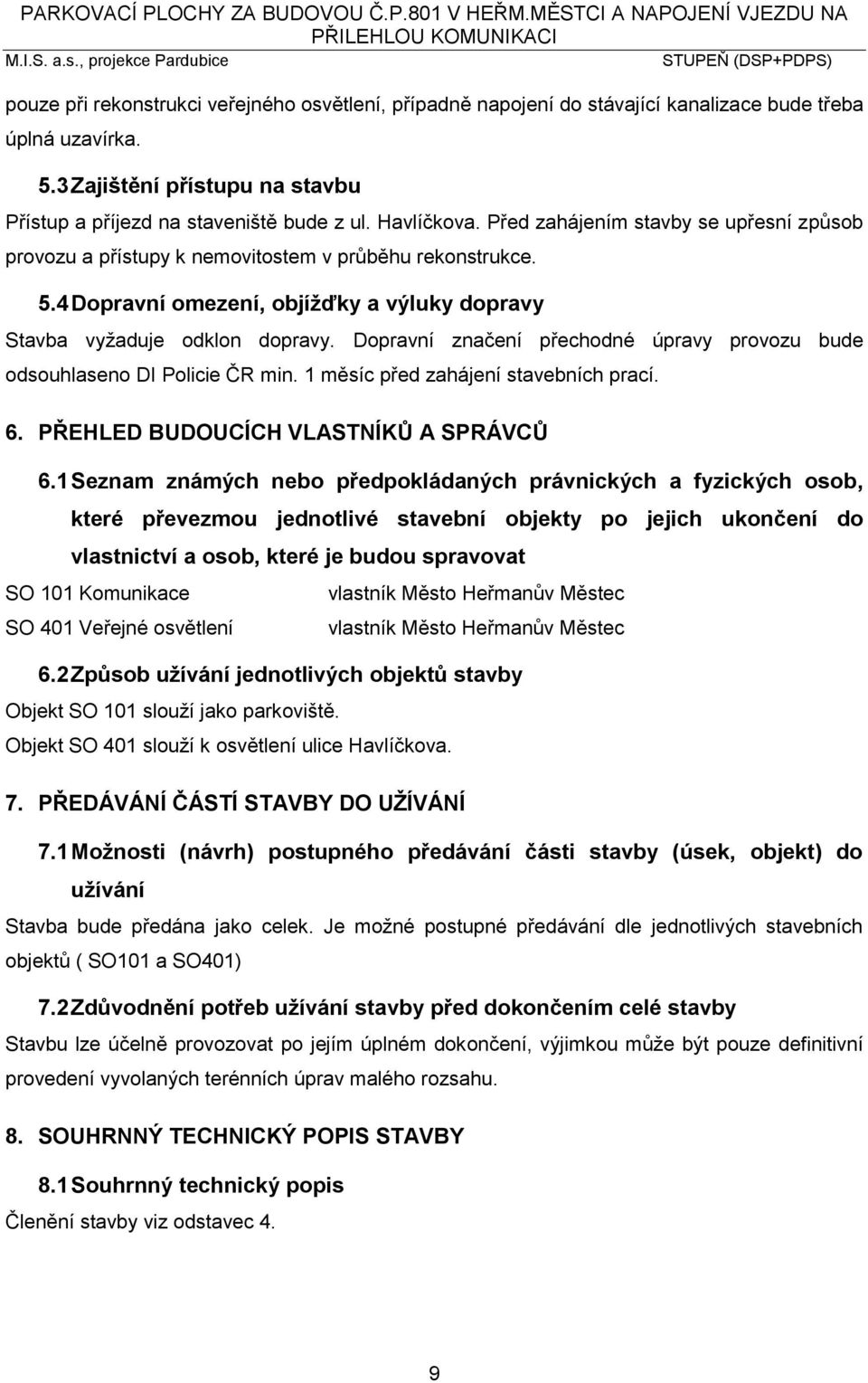 PARKOVACÍ PLOCHY ZA BUDOVOU Č.P.801 V HEŘM.MĚSTCI A NAPOJENÍ VJEZDU NA PŘILEHLOU KOMUNIKACI
M.I.S. a.s., projekce Pardubice STUPEŇ (DSP+PDPS)

pouze při rekonstrukci veřejného osvětlení, případně napojení do stávající kanalizace bude třeba úplná uzavírka.

5.3 Zajištění přístupu na stavbu

Přístup a příjezd na staveniště bude z ul. Havlíčkova. Před zahájením stavby se upřesní způsob provozu a přístupy k nemovitostem v průběhu rekonstrukce.

5.4 Dopravní omezení, objížďky a výluky dopravy

Stavba vyžaduje odklon dopravy. Dopravní značení přechodné úpravy provozu bude odsouhlaseno DI Policie ČR min. 1 měsíc před zahájení stavebních prací.

6. PŘEHLED BUDOUCÍCH VLASTNÍKŮ A SPRÁVCŮ

6.1 Seznam známých nebo předpokládaných právnických a fyzických osob, které převezmou jednotlivé stavební objekty po jejich ukončení do vlastnictví a osob, které je budou spravovat

SO 101 Komunikace vlastník Město Heřmanův Městec
SO 401 Veřejné osvětlení vlastník Město Heřmanův Městec

6.2 Způsob užívání jednotlivých objektů stavby

Objekt SO 101 slouží jako parkoviště.
Objekt SO 401 slouží k osvětlení ulice Havlíčkova.

7. PŘEDÁVÁNÍ ČÁSTÍ STAVBY DO UŽÍVÁNÍ

7.1 Možnosti (návrh) postupného předávání části stavby (úsek, objekt) do užívání

Stavba bude předána jako celek. Je možné postupné předávání dle jednotlivých stavebních objektů ( SO101 a SO401)

7.2 Zdůvodnění potřeb užívání stavby před dokončením celé stavby

Stavbu lze účelně provozovat po jejím úplném dokončení, výjimkou může být pouze definitivní provedení vyvolaných terénních úprav malého rozsahu.

8. SOUHRNNÝ TECHNICKÝ POPIS STAVBY

8.1 Souhrnný technický popis

Členění stavby viz odstavec 4.

9